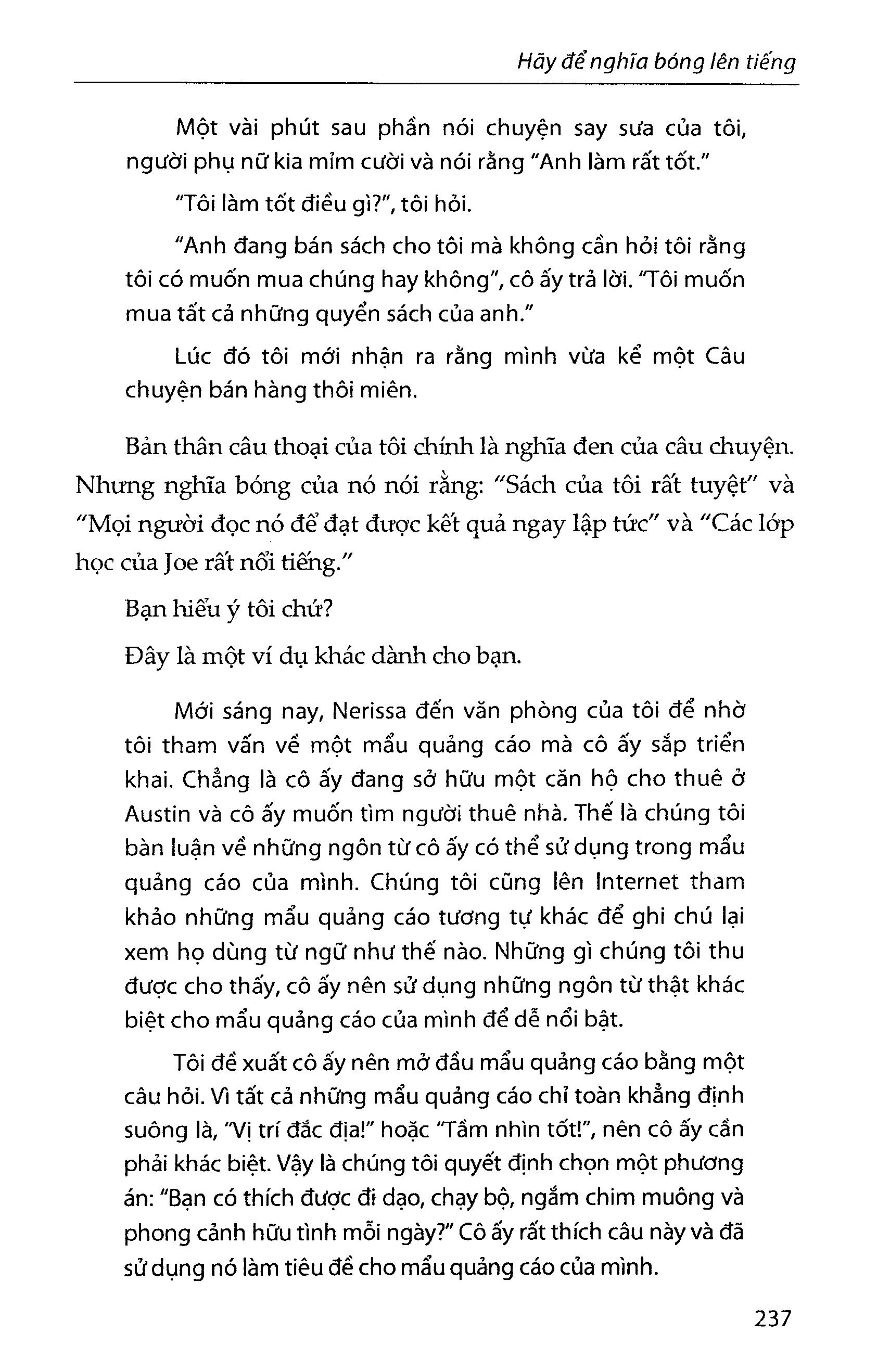 Hãy để nghĩa bóng lên tiếng

Một vài phút sau phần nói chuyện say sưa của tôi, người phụ nữ kia mỉm cười và nói rằng "Anh làm rất tốt."

"Tôi làm tốt điều gì?", tôi hỏi.

"Anh đang bán sách cho tôi mà không cần hỏi tôi rằng tôi có muốn mua chúng hay không", cô ấy trả lời. "Tôi muốn mua tất cả những quyển sách của anh."

Lúc đó tôi mới nhận ra rằng mình vừa kể một Câu chuyện bán hàng thôi miên.

Bản thân câu thoại của tôi chính là nghĩa đen của câu chuyện. Nhưng nghĩa bóng của nó nói rằng: "Sách của tôi rất tuyệt" và "Mọi người đọc nó để đạt được kết quả ngay lập tức" và "Các lớp học của Joe rất nổi tiếng."

Bạn hiểu ý tôi chứ?

Đây là một ví dụ khác dành cho bạn.

Mới sáng nay, Nerissa đến văn phòng của tôi để nhờ tôi tham vấn về một mẩu quảng cáo mà cô ấy sắp triển khai. Chẳng là cô ấy đang sở hữu một căn hộ cho thuê ở Austin và cô ấy muốn tìm người thuê nhà. Thế là chúng tôi bàn luận về những ngôn từ cô ấy có thể sử dụng trong mẩu quảng cáo của mình. Chúng tôi cũng lên Internet tham khảo những mẩu quảng cáo tương tự khác để ghi chú lại xem họ dùng từ ngữ như thế nào. Những gì chúng tôi thu được cho thấy, cô ấy nên sử dụng những ngôn từ thật khác biệt cho mẩu quảng cáo của mình để dễ nổi bật.

Tôi đề xuất cô ấy nên mở đầu mẩu quảng cáo bằng một câu hỏi. Vì tất cả những mẩu quảng cáo chỉ toàn khẳng định suông là, "Vị trí đắc địa!" hoặc "Tầm nhìn tốt!", nên cô ấy cần phải khác biệt. Vậy là chúng tôi quyết định chọn một phương án: "Bạn có thích được đi dạo, chạy bộ, ngắm chim muông và phong cảnh hữu tình mỗi ngày?" Cô ấy rất thích câu này và đã sử dụng nó làm tiêu đề cho mẩu quảng cáo của mình.

237